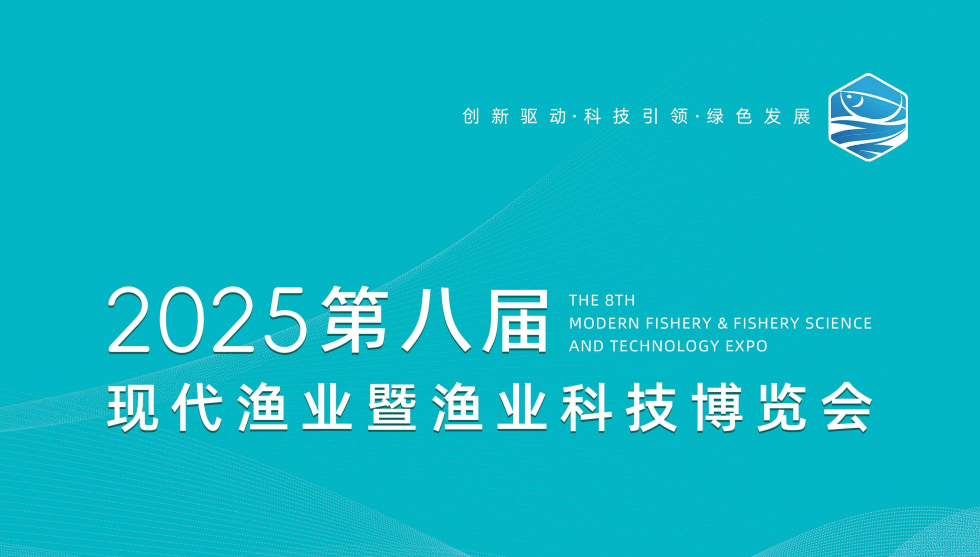 创新驱动·科技引领·绿色发展

2025第八届
THE 8TH
MODERN FISHERY & FISHERY SCIENCE
AND TECHNOLOGY EXPO
现代渔业暨渔业科技博览会